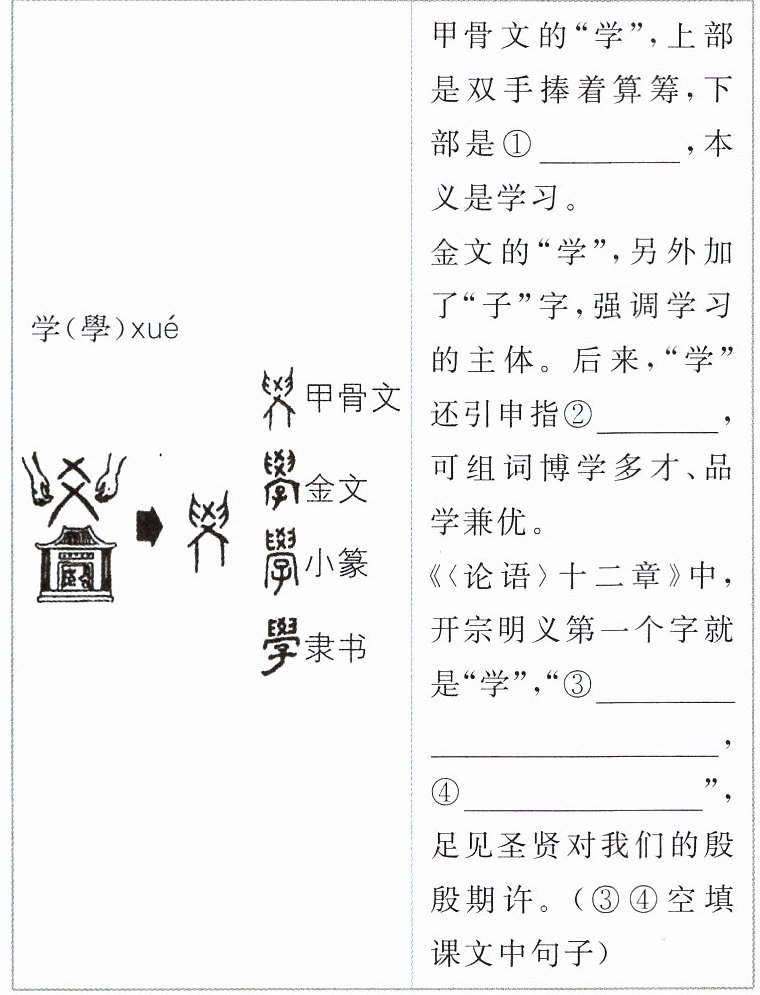 学(學)xué

甲骨文

金文

小篆

隶书

甲骨文的“学”,上部是双手捧着算筹,下部是①____,本义是学习。

金文的“学”,另外加了“子”字,强调学习的主体。后来,“学”还引申指②____,可组词博学多才、品学兼优。

《〈论语〉十二章》中,开宗明义第一个字就是“学”,“③____,④____”,足见圣贤对我们的殷殷期许。(③④空填课文中句子)